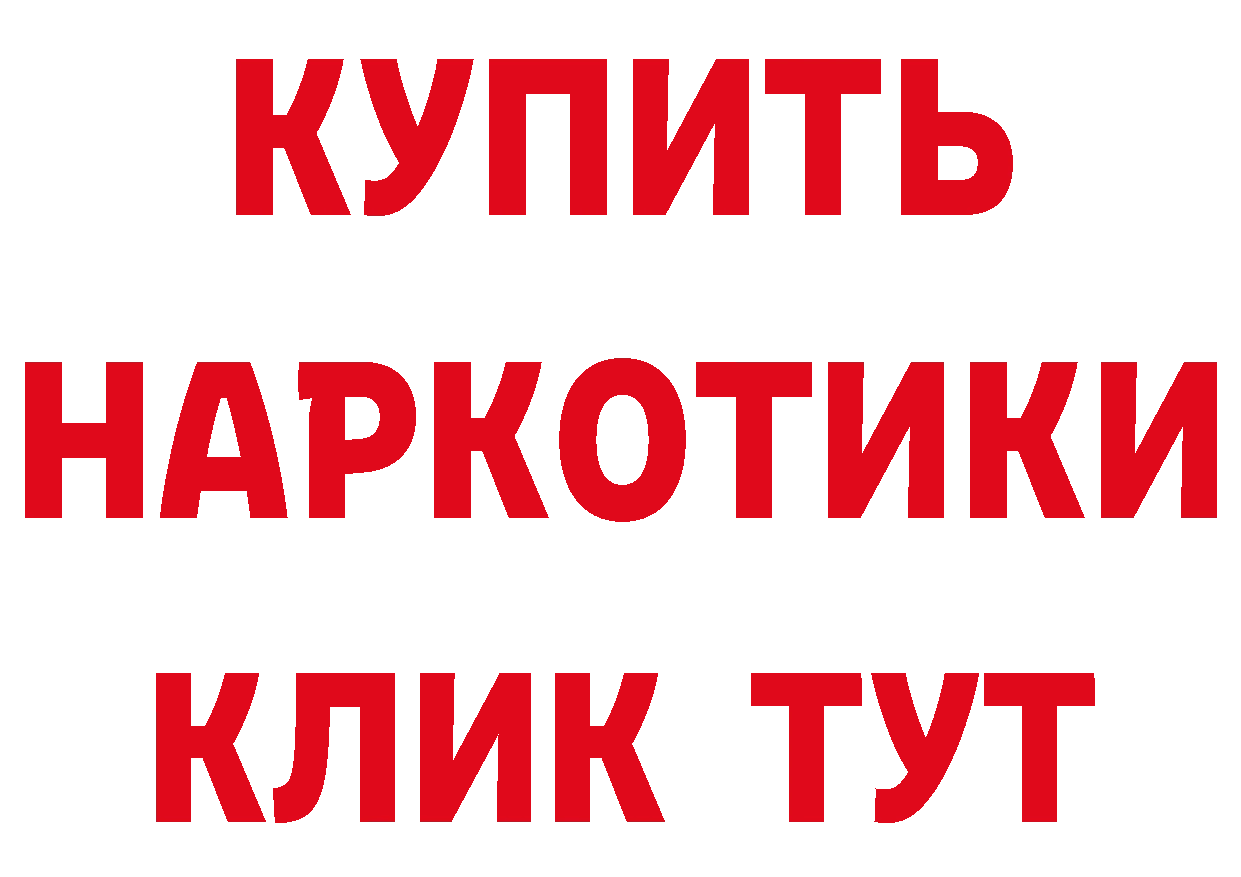 КУПИТЬ
НАРКОТИКИ
КЛИК ТУТ